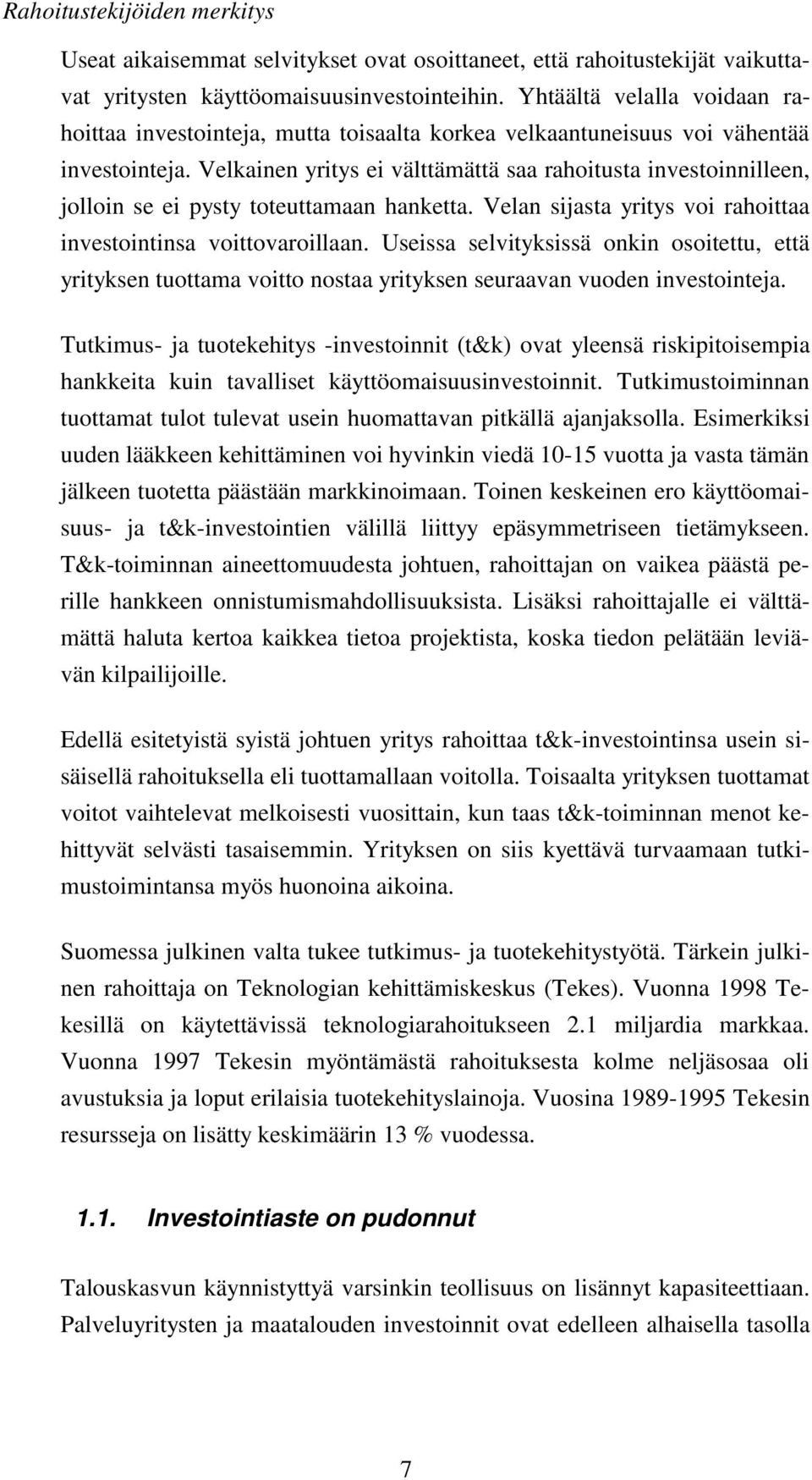 Rahoitustekijöiden merkitys

Useat aikaisemmat selvitykset ovat osoittaneet, että rahoitustekijät vaikuttavat yritysten käyttöomaisuusinvestointeihin. Yhtäältä velalla voidaan rahoittaa investointeja, mutta toisaalta korkea velkaantuneisuus voi vähentää investointeja. Velkainen yritys ei välttämättä saa rahoitusta investoinnilleen, jolloin se ei pysty toteuttamaan hanketta. Velan sijasta yritys voi rahoittaa investointinsa voittovaroillaan. Useissa selvityksissä onkin osoitettu, että yrityksen tuottama voitto nostaa yrityksen seuraavan vuoden investointeja.

Tutkimus- ja tuotekehitys -investoinnit (t&k) ovat yleensä riskipitoisempia hankkeita kuin tavalliset käyttöomaisuusinvestoinnit. Tutkimustoiminnan tuottamat tulot tulevat usein huomattavan pitkällä ajanjaksolla. Esimerkiksi uuden lääkkeen kehittäminen voi hyvinkin viedä 10-15 vuotta ja vasta tämän jälkeen tuotetta päästään markkinoimaan. Toinen keskeinen ero käyttöomaisuus- ja t&k-investointien välillä liittyy epäsymmetriseen tietämykseen. T&k-toiminnan aineettomuudesta johtuen, rahoittajan on vaikea päästä perille hankkeen onnistumismahdollisuuksista. Lisäksi rahoittajalle ei välttämättä haluta kertoa kaikkea tietoa projektista, koska tiedon pelätään leviävän kilpailijoille.

Edellä esitetyistä syistä johtuen yritys rahoittaa t&k-investointinsa usein sisäisellä rahoituksella eli tuottamallaan voitolla. Toisaalta yrityksen tuottamat voitot vaihtelevat melkoisesti vuosittain, kun taas t&k-toiminnan menot kehittyvät selvästi tasaisemmin. Yrityksen on siis kyettävä turvaamaan tutkimustoimintansa myös huonoina aikoina.

Suomessa julkinen valta tukee tutkimus- ja tuotekehitystyötä. Tärkein julkinen rahoittaja on Teknologian kehittämiskeskus (Tekes). Vuonna 1998 Tekesillä on käytettävissä teknologiarahoitukseen 2.1 miljardia markkaa. Vuonna 1997 Tekesin myöntämästä rahoituksesta kolme neljäsosaa oli avustuksia ja loput erilaisia tuotekehityslainoja. Vuosina 1989-1995 Tekesin resursseja on lisätty keskimäärin 13 % vuodessa.

1.1. Investointiaste on pudonnut

Talouskasvun käynnistyttyä varsinkin teollisuus on lisännyt kapasiteettiaan. Palveluyritysten ja maatalouden investoinnit ovat edelleen alhaisella tasolla

7